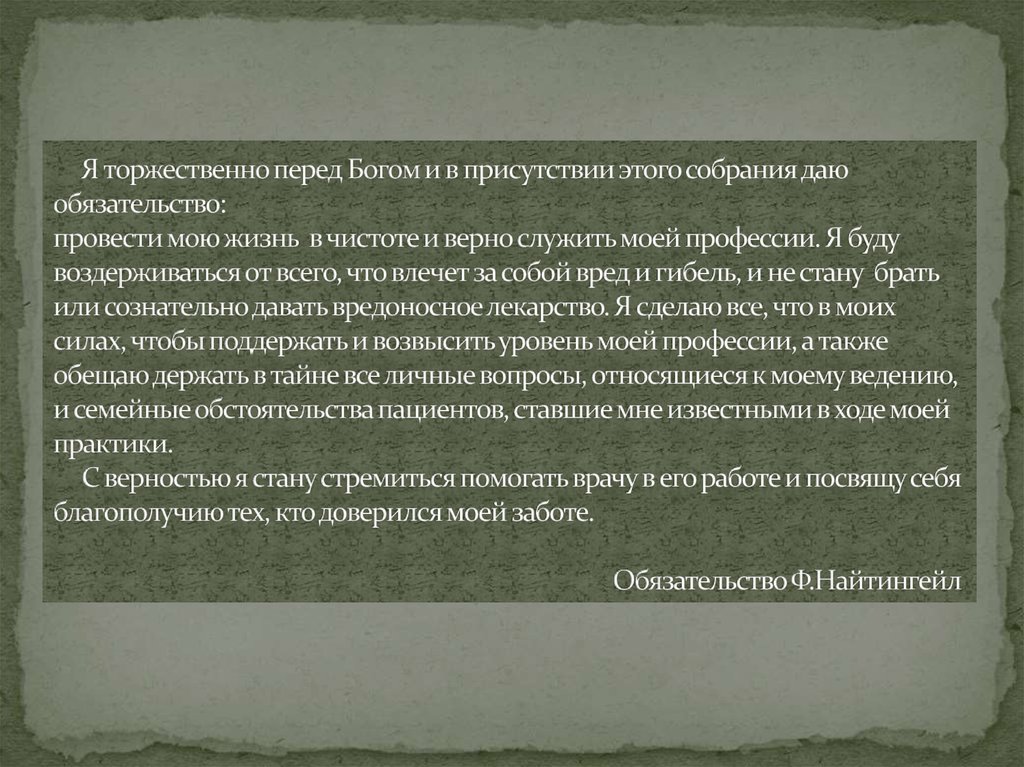 Я торжественно перед Богом и в присутствии этого собрания даю обязательство:
провести мою жизнь в чистоте и верно служить моей профессии. Я буду воздерживаться от всего, что влечет за собой вред и гибель, и не стану брать или сознательно давать вредоносное лекарство. Я сделаю все, что в моих силах, чтобы поддержать и возвысить уровень моей профессии, а также обещаю держать в тайне все личные вопросы, относящиеся к моему ведению, и семейные обстоятельства пациентов, ставшие мне известными в ходе моей практики.
С верностью я стану стремиться помогать врачу в его работе и посвящу себя благополучию тех, кто доверился моей заботе.

Обязательство Ф.Найтингейл